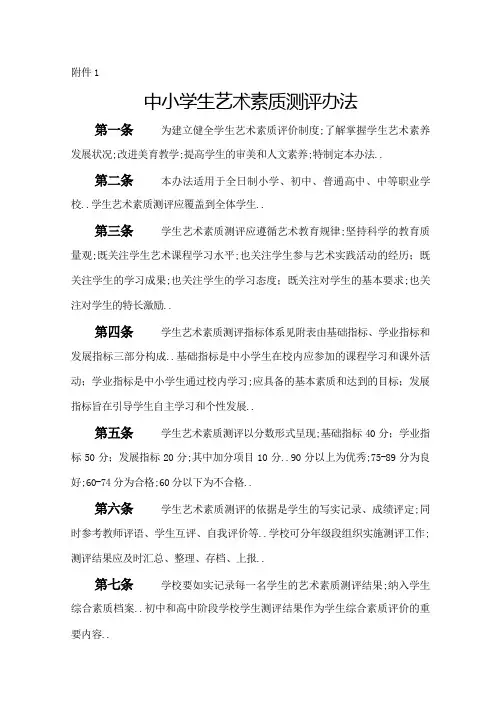 附件 1

中小学生艺术素质测评办法

第一条　为建立健全学生艺术素质评价制度;了解掌握学生艺术素养发展状况;改进美育教学;提高学生的审美和人文素养;特制定本办法..

第二条　本办法适用于全日制小学、初中、普通高中、中等职业学校..学生艺术素质测评应覆盖到全体学生..

第三条　学生艺术素质测评应遵循艺术教育规律;坚持科学的教育质量观;既关注学生艺术课程学习水平;也关注学生参与艺术实践活动的经历;既关注学生的学习成果;也关注学生的学习态度;既关注对学生的基本要求;也关注对学生的特长激励..

第四条　学生艺术素质测评指标体系见附表由基础指标、学业指标和发展指标三部分构成..基础指标是中小学生在校内应参加的课程学习和课外活动;学业指标是中小学生通过校内学习;应具备的基本素质和达到的目标;发展指标旨在引导学生自主学习和个性发展..

第五条　学生艺术素质测评以分数形式呈现;基础指标 40 分;学业指标 50 分;发展指标 20 分;其中加分项目 10 分..90 分以上为优秀;75-89 分为良好;60-74 分为合格;60 分以下为不合格..

第六条　学生艺术素质测评的依据是学生的写实记录、成绩评定;同时参考教师评语、学生互评、自我评价等..学校可分年级段组织实施测评工作;测评结果应及时汇总、整理、存档、上报..

第七条　学校要如实记录每一名学生的艺术素质测评结果;纳入学生综合素质档案..初中和高中阶段学校学生测评结果作为学生综合素质评价的重要内容..